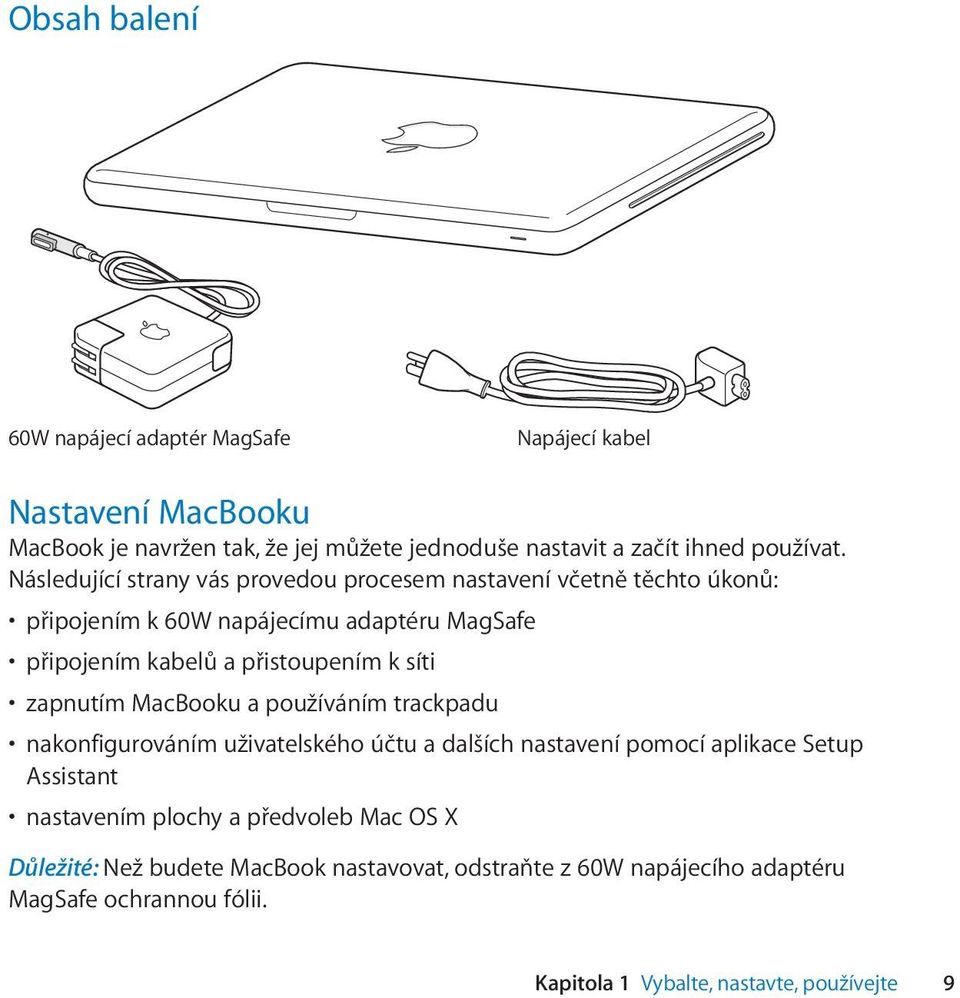 Obsah balení

60W napájecí adaptér MagSafe

Napájecí kabel

Nastavení MacBooku

MacBook je navržen tak, že jej můžete jednoduše nastavit a začít ihned používat. Následující strany vás provedou procesem nastavení včetně těchto úkonů:

• připojením k 60W napájecímu adaptéru MagSafe
• připojením kabelů a přistoupením k síti
• zapnutím MacBooku a používáním trackpadu
• nakonfigurováním uživatelského účtu a dalších nastavení pomocí aplikace Setup Assistant
• nastavením plochy a předvoleb Mac OS X

Důležité: Než budete MacBook nastavovat, odstraňte z 60W napájecího adaptéru MagSafe ochrannou fólii.

Kapitola 1 Vybalte, nastavte, používejte 9